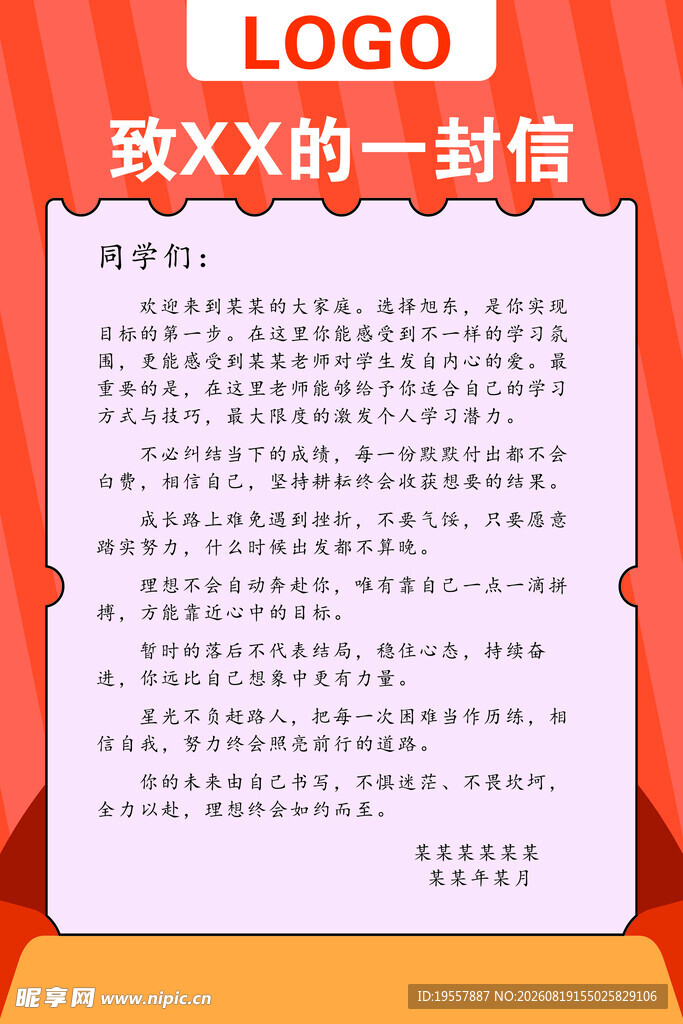 LOGO

致XX的一封信

同学们：

欢迎来到某某的大家庭。选择旭东，是你实现目标的第一步。在这里你能感受到不一样的学习氛围，更能感受到某某老师对学生发自内心的爱。最重要的是，在这里老师能够给予你适合自己的学习方式与技巧，最大限度的激发个人学习潜力。

不必纠结当下的成绩，每一份默默付出都不会白费，相信自己，坚持耕耘终会收获想要的结果。

成长路上难免遇到挫折，不要气馁，只要愿意踏实努力，什么时候出发都不算晚。

理想不会自动奔赴你，唯有靠自己一点一滴拼搏，方能靠近心中的目标。

暂时的落后不代表结局，稳住心态，持续奋进，你远比自己想象中更有力量。

星光不负赶路人，把每一次困难当作历练，相信自我，努力终会照亮前行的道路。

你的未来由自己书写，不惧迷茫、不畏坎坷，全力以赴，理想终会如约而至。

某某某某某某
某某年某月

昵享网 www.nipic.cn

ID:19557887 NO:20260819155025829106